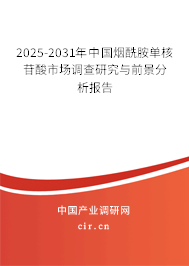 2025-2031年中国烟酰胺单核苷酸市场调查研究与前景分析报告

中国产业调研网

cir.cn